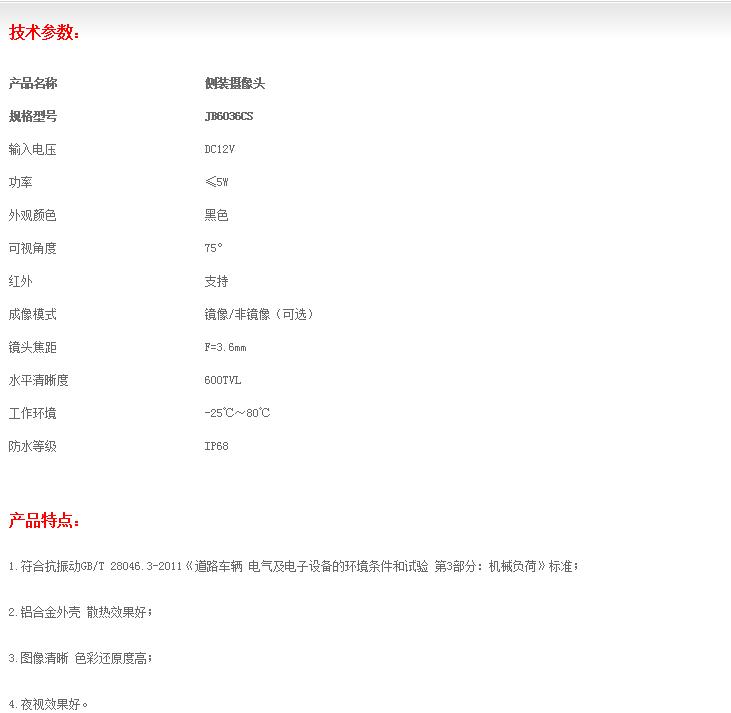 技术参数：

| 产品名称 | 侧装摄像头 |
|---|---|
| 规格型号 | JB6036CS |
| 输入电压 | DC12V |
| 功率 | ≤5W |
| 外观颜色 | 黑色 |
| 可视角度 | 75° |
| 红外 | 支持 |
| 成像模式 | 镜像/非镜像（可选） |
| 镜头焦距 | F=3.6mm |
| 水平清晰度 | 600TVL |
| 工作环境 | -25℃～80℃ |
| 防水等级 | IP68 |

产品特点：

1.符合抗振动GB/T 28046.3-2011《道路车辆 电气及电子设备的环境条件和试验 第3部分：机械负荷》标准；

2.铝合金外壳 散热效果好；

3.图像清晰 色彩还原度高；

4.夜视效果好。